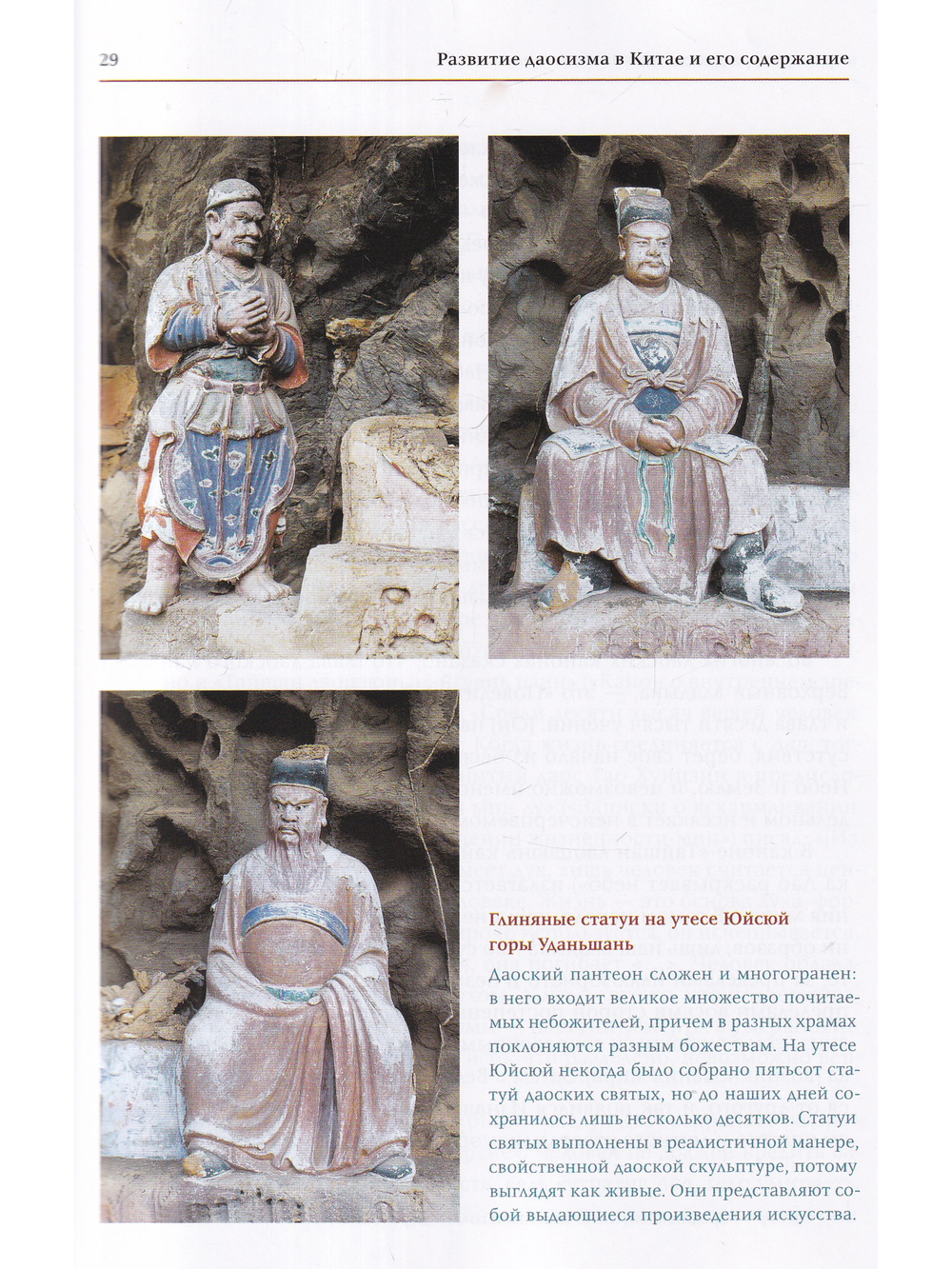 29 Развитие даосизма в Китае и его содержание

Глиняные статуи на утесе Юйсюй горы Уданьшань

Даоский пантеон сложен и многогранен: в него входит великое множество почитаемых небожителей, причем в разных храмах поклоняются разным божествам. На утесе Юйсюй некогда было собрано пятьсот статуй даоских святых, но до наших дней сохранилось лишь несколько десятков. Статуи святых выполнены в реалистичной манере, свойственной даоской скульптуре, потому выглядят как живые. Они представляют собой выдающиеся произведения искусства.